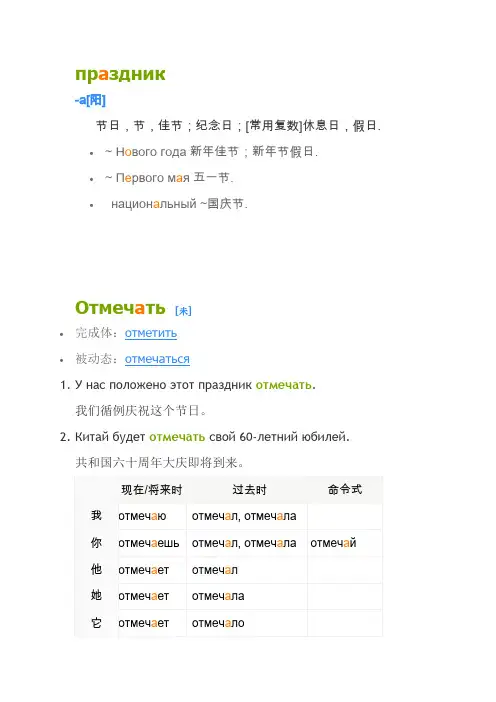 праздник
-а[阳]

节日，节，佳节；纪念日；[常用复数]休息日，假日.

- ~ Нового года 新年佳节；新年节假日.
- ~ Первого мая 五一节.
- национальный ~国庆节.

Отмечать [未]

- 完成体：отметить
- 被动态：отмечаться

1. У нас положено этот праздник отмечать.
我们循例庆祝这个节日。
2. Китай будет отмечать свой 60-летний юбилей.
共和国六十周年大庆即将到来。

| | 现在/将来时 | 过去时 | 命令式 |
|---|---|---|---|
| 我 | отмечаю | отмечал, отмечала | |
| 你 | отмечаешь | отмечал, отмечала | отмечай |
| 他 | отмечает | отмечал | |
| 她 | отмечает | отмечала | |
| 它 | отмечает | отмечало | |